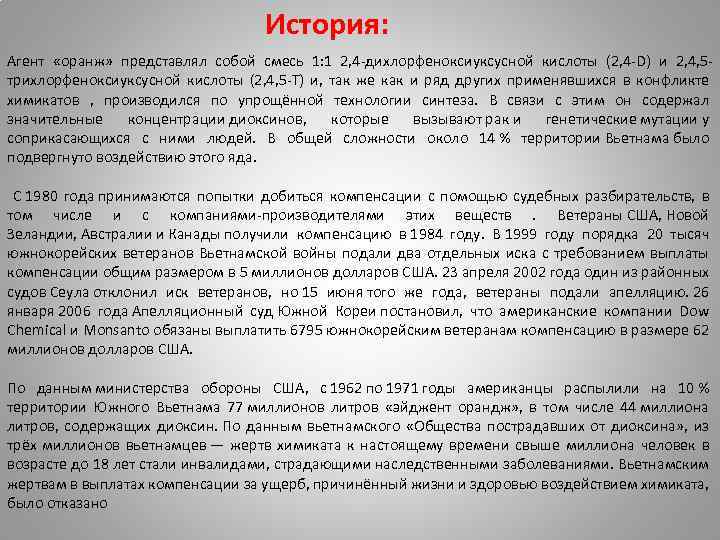 История:

Агент «оранж» представлял собой смесь 1:1 2,4-дихлорфеноксиуксусной кислоты (2,4-D) и 2,4,5-трихлорфеноксиуксусной кислоты (2,4,5-T) и, так же как и ряд других применявшихся в конфликте химикатов , производился по упрощённой технологии синтеза. В связи с этим он содержал значительные концентрации диоксинов, которые вызывают рак и генетические мутации у соприкасающихся с ними людей. В общей сложности около 14 % территории Вьетнама было подвергнуто воздействию этого яда.

С 1980 года принимаются попытки добиться компенсации с помощью судебных разбирательств, в том числе и с компаниями-производителями этих веществ . Ветераны США, Новой Зеландии, Австралии и Канады получили компенсацию в 1984 году. В 1999 году порядка 20 тысяч южнокорейских ветеранов Вьетнамской войны подали два отдельных иска с требованием выплаты компенсации общим размером в 5 миллионов долларов США. 23 апреля 2002 года один из районных судов Сеула отклонил иск ветеранов, но 15 июня того же года, ветераны подали апелляцию. 26 января 2006 года Апелляционный суд Южной Кореи постановил, что американские компании Dow Chemical и Monsanto обязаны выплатить 6795 южнокорейским ветеранам компенсацию в размере 62 миллионов долларов США.

По данным министерства обороны США, с 1962 по 1971 годы американцы распылили на 10 % территории Южного Вьетнама 77 миллионов литров «эйджент орандж», в том числе 44 миллиона литров, содержащих диоксин. По данным вьетнамского «Общества пострадавших от диоксина», из трёх миллионов вьетнамцев — жертв химиката к настоящему времени свыше миллиона человек в возрасте до 18 лет стали инвалидами, страдающими наследственными заболеваниями. Вьетнамским жертвам в выплатах компенсации за ущерб, причинённый жизни и здоровью воздействием химиката, было отказано